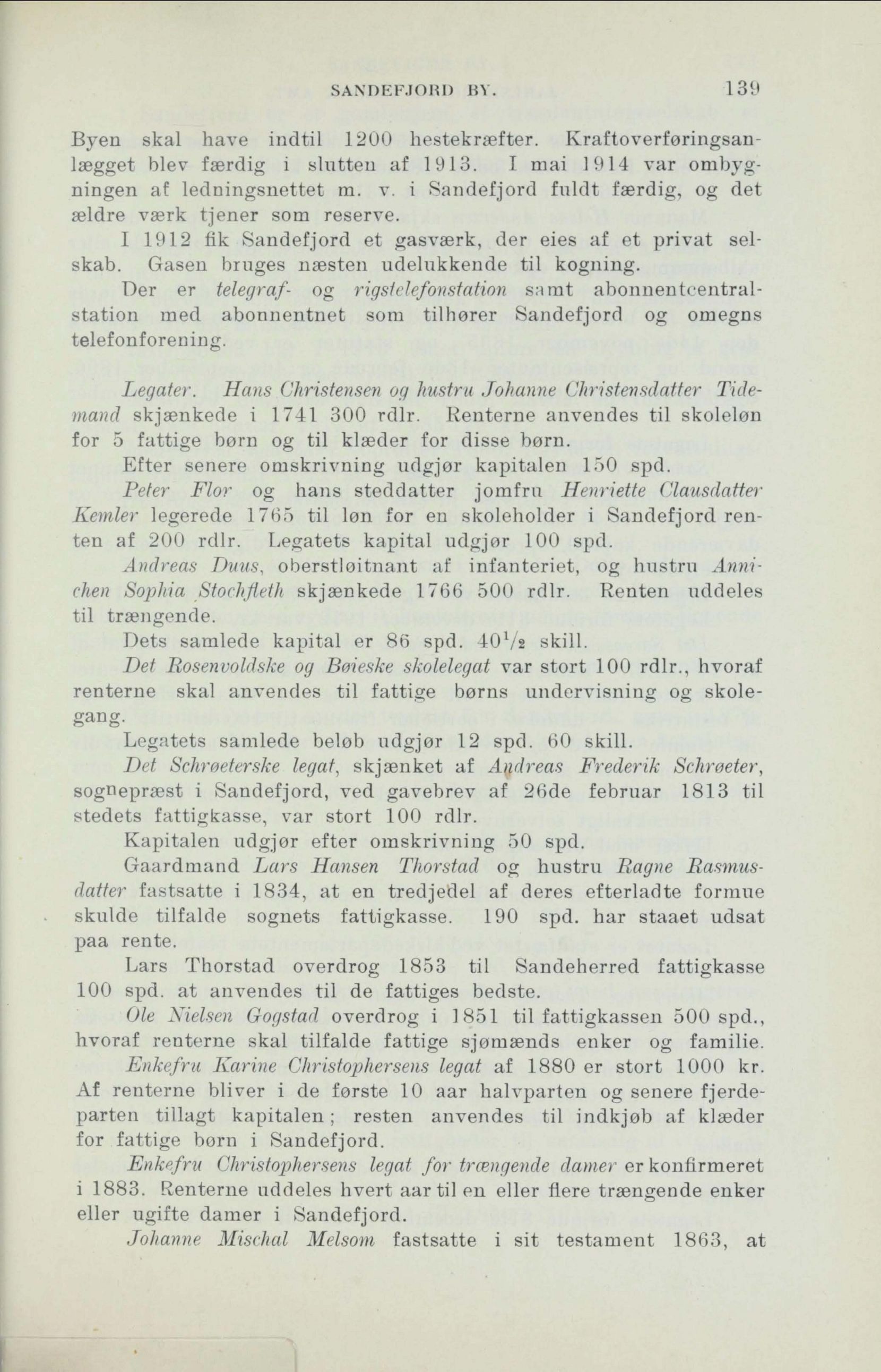 SANDEFJORD BY. 139

Byen skal have indtil 1200 hestekræfter. Kraftoverføringsanlægget blev færdig i slutten af 1913. I mai 1914 var ombygningen af ledningsnettet m. v. i Sandefjord fuldt færdig, og det ældre værk tjener som reserve.

I 1912 fik Sandefjord et gasværk, der eies af et privat selskab. Gasen bruges næsten udelukkende til kogning.

Der er telegraf- og rigstelefonstation samt abonnentcentralstation med abonnentnet som tilhører Sandefjord og omegns telefonforening.

Legater. Hans Christensen og hustru Johanne Christensdatter Tidemand skjænkede i 1741 300 rdlr. Renterne anvendes til skoleløn for 5 fattige børn og til klæder for disse børn.

Efter senere omskrivning udgjør kapitalen 150 spd.

Peter Flor og hans steddatter jomfru Henriette Clausdatter Kemler legerede 1765 til løn for en skoleholder i Sandefjord renten af 200 rdlr. Legatets kapital udgjør 100 spd.

Andreas Duus, oberstløitnant af infanteriet, og hustru Annichen Sophia Stochfleth skjænkede 1766 500 rdlr. Renten uddeles til trængende.

Dets samlede kapital er 86 spd. $40^1/_2$ skill.

Det Rosenvoldske og Bøieske skolelegat var stort 100 rdlr., hvoraf renterne skal anvendes til fattige børns undervisning og skolegang.

Legatets samlede beløb udgjør 12 spd. 60 skill.

Det Schrøeterske legat, skjænket af Andreas Frederik Schrøeter, sognepræst i Sandefjord, ved gavebrev af 26de februar 1813 til stedets fattigkasse, var stort 100 rdlr.

Kapitalen udgjør efter omskrivning 50 spd.

Gaardmand Lars Hansen Thorstad og hustru Ragne Rasmusdatter fastsatte i 1834, at en tredjedel af deres efterladte formue skulde tilfalde sognets fattigkasse. 190 spd. har staaet udsat paa rente.

Lars Thorstad overdrog 1853 til Sandeherred fattigkasse 100 spd. at anvendes til de fattiges bedste.

Ole Nielsen Gogstad overdrog i 1851 til fattigkassen 500 spd., hvoraf renterne skal tilfalde fattige sjømænds enker og familie.

Enkefru Karine Christophersens legat af 1880 er stort 1000 kr. Af renterne bliver i de første 10 aar halvparten og senere fjerdeparten tillagt kapitalen; resten anvendes til indkjøb af klæder for fattige børn i Sandefjord.

Enkefru Christophersens legat for trængende damer er konfirmeret i 1883. Renterne uddeles hvert aar til en eller flere trængende enker eller ugifte damer i Sandefjord.

Johanne Mischal Melsom fastsatte i sit testament 1863, at